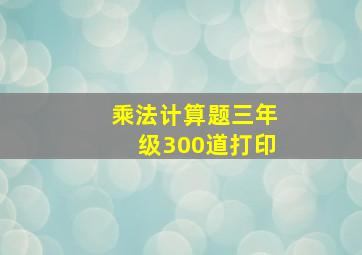 乘法计算题三年级300道打印